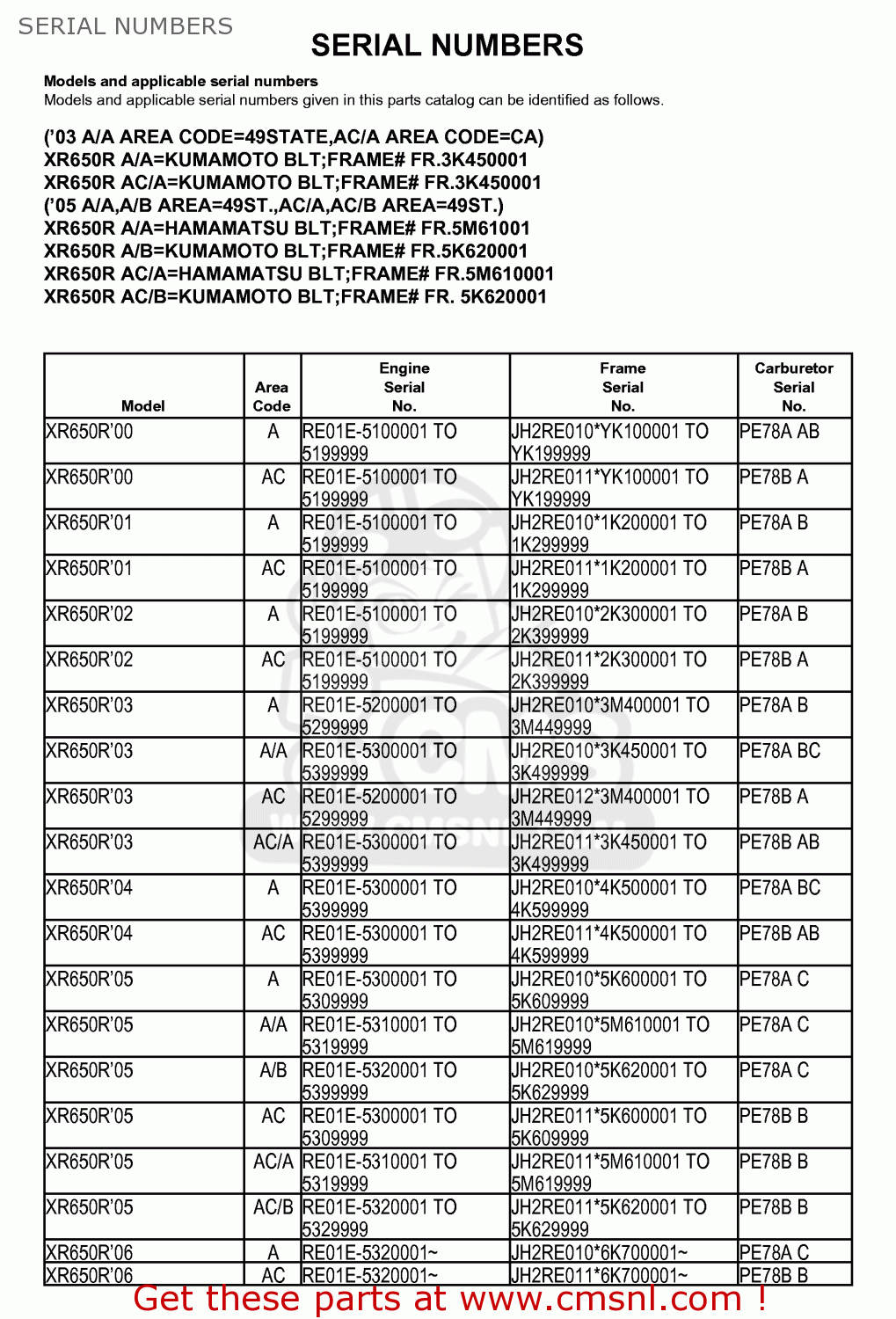 SERIAL NUMBERS

SERIAL NUMBERS

Models and applicable serial numbers
Models and applicable serial numbers given in this parts catalog can be identified as follows.

('03 A/A AREA CODE=49STATE,AC/A AREA CODE=CA)
XR650R A/A=KUMAMOTO BLT;FRAME# FR.3K450001
XR650R AC/A=KUMAMOTO BLT;FRAME# FR.3K450001
('05 A/A,A/B AREA=49ST.,AC/A,AC/B AREA=49ST.)
XR650R A/A=HAMAMATSU BLT;FRAME# FR.5M61001
XR650R A/B=KUMAMOTO BLT;FRAME# FR.5K620001
XR650R AC/A=HAMAMATSU BLT;FRAME# FR.5M610001
XR650R AC/B=KUMAMOTO BLT;FRAME# FR. 5K620001

| Model | Area Code | Engine Serial No. | Frame Serial No. | Carburetor Serial No. |
|---|---|---|---|---|
| XR650R'00 | A | RE01E-5100001 TO 5199999 | JH2RE010*YK100001 TO YK199999 | PE78A AB |
| XR650R'00 | AC | RE01E-5100001 TO 5199999 | JH2RE011*YK100001 TO YK199999 | PE78B A |
| XR650R'01 | A | RE01E-5100001 TO 5199999 | JH2RE010*1K200001 TO 1K299999 | PE78A B |
| XR650R'01 | AC | RE01E-5100001 TO 5199999 | JH2RE011*1K200001 TO 1K299999 | PE78B A |
| XR650R'02 | A | RE01E-5100001 TO 5199999 | JH2RE010*2K300001 TO 2K399999 | PE78A B |
| XR650R'02 | AC | RE01E-5100001 TO 5199999 | JH2RE011*2K300001 TO 2K399999 | PE78B A |
| XR650R'03 | A | RE01E-5200001 TO 5299999 | JH2RE010*3M400001 TO 3M449999 | PE78A B |
| XR650R'03 | A/A | RE01E-5300001 TO 5399999 | JH2RE010*3K450001 TO 3K499999 | PE78A BC |
| XR650R'03 | AC | RE01E-5200001 TO 5299999 | JH2RE012*3M400001 TO 3M449999 | PE78B A |
| XR650R'03 | AC/A | RE01E-5300001 TO 5399999 | JH2RE011*3K450001 TO 3K499999 | PE78B AB |
| XR650R'04 | A | RE01E-5300001 TO 5399999 | JH2RE010*4K500001 TO 4K599999 | PE78A BC |
| XR650R'04 | AC | RE01E-5300001 TO 5399999 | JH2RE011*4K500001 TO 4K599999 | PE78B AB |
| XR650R'05 | A | RE01E-5300001 TO 5309999 | JH2RE010*5K600001 TO 5K609999 | PE78A C |
| XR650R'05 | A/A | RE01E-5310001 TO 5319999 | JH2RE010*5M610001 TO 5M619999 | PE78A C |
| XR650R'05 | A/B | RE01E-5320001 TO 5399999 | JH2RE010*5K620001 TO 5K629999 | PE78A C |
| XR650R'05 | AC | RE01E-5300001 TO 5309999 | JH2RE011*5K600001 TO 5K609999 | PE78B B |
| XR650R'05 | AC/A | RE01E-5310001 TO 5319999 | JH2RE011*5M610001 TO 5M619999 | PE78B B |
| XR650R'05 | AC/B | RE01E-5320001 TO 5329999 | JH2RE011*5K620001 TO 5K629999 | PE78B B |
| XR650R'06 | A | RE01E-5320001~ | JH2RE010*6K700001~ | PE78A C |
| XR650R'06 | AC | RE01E-5320001~ | JH2RE011*6K700001~ | PE78B B |

Get these parts at www.cmsnl.com !